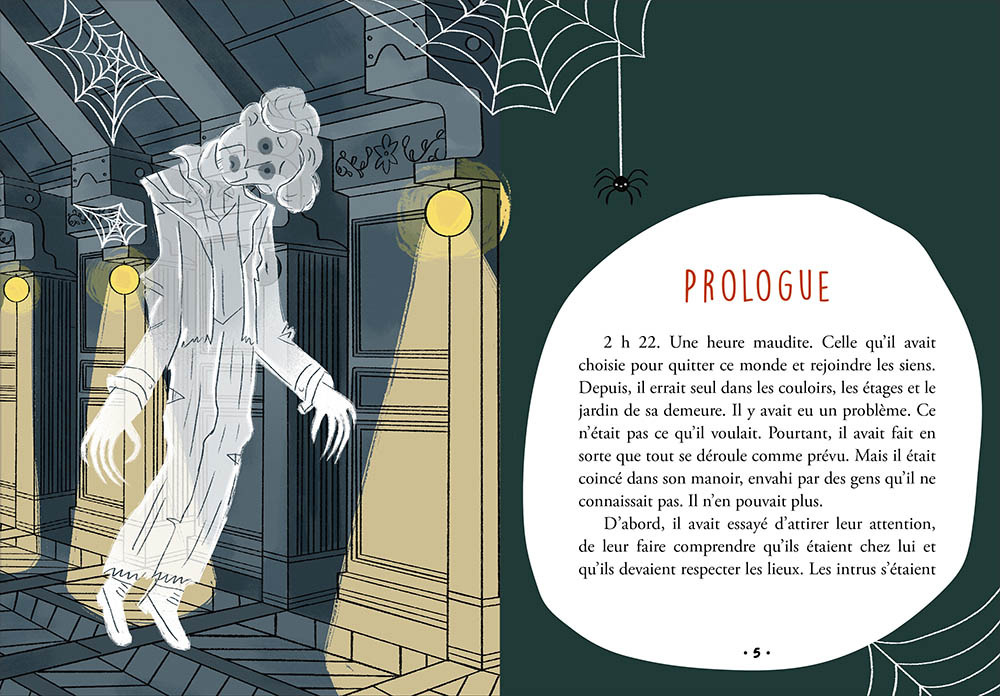 PROLOGUE

2 h 22. Une heure maudite. Celle qu'il avait choisie pour quitter ce monde et rejoindre les siens. Depuis, il errait seul dans les couloirs, les étages et le jardin de sa demeure. Il y avait eu un problème. Ce n'était pas ce qu'il voulait. Pourtant, il avait fait en sorte que tout se déroule comme prévu. Mais il était coincé dans son manoir, envahi par des gens qu'il ne connaissait pas. Il n'en pouvait plus.

D'abord, il avait essayé d'attirer leur attention, de leur faire comprendre qu'ils étaient chez lui et qu'ils devaient respecter les lieux. Les intrus s'étaient

• 5 •